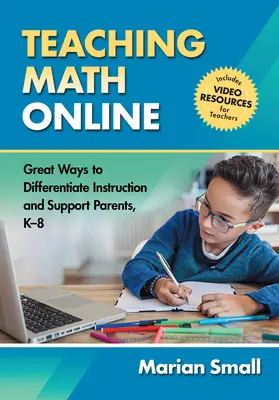 TEACHING MATH ONLINE

Includes VIDEO RESOURCES for Teachers

Great Ways to Differentiate Instruction and Support Parents, K–8

Marian Small